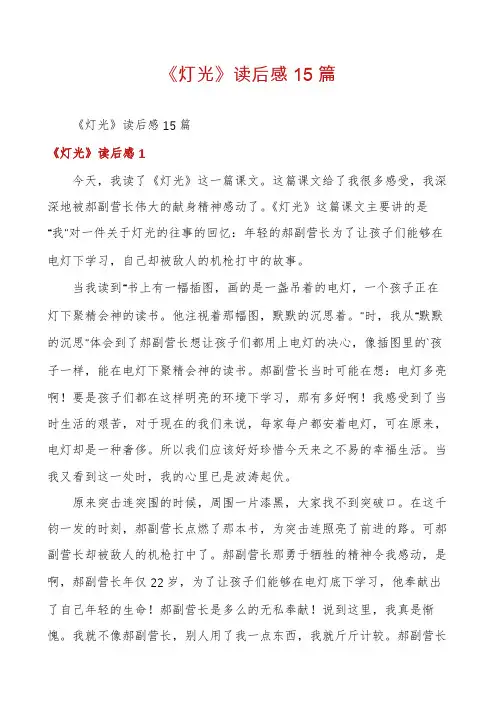 《灯光》读后感 15 篇

《灯光》读后感 15 篇

《灯光》读后感 1

今天，我读了《灯光》这一篇课文。这篇课文给了我很多感受，我深深地被郝副营长伟大的献身精神感动了。《灯光》这篇课文主要讲的是"我"对一件关于灯光的往事的回忆：年轻的郝副营长为了让孩子们能够在电灯下学习，自己却被敌人的机枪打中的故事。

当我读到"书上有一幅插图，画的是一盏吊着的电灯，一个孩子正在灯下聚精会神的读书。他注视着那幅图，默默的沉思着。"时，我从"默默的沉思"体会到了郝副营长想让孩子们都用上电灯的决心，像插图里的`孩子一样，能在电灯下聚精会神的读书。郝副营长当时可能在想：电灯多亮啊！要是孩子们都在这样明亮的环境下学习，那有多好啊！我感受到了当时生活的艰苦，对于现在的我们来说，每家每户都安着电灯，可在原来，电灯却是一种奢侈。所以我们应该好好珍惜今天来之不易的幸福生活。当我又看到这一处时，我的心里已是波涛起伏。

原来突击连突围的时候，周围一片漆黑，大家找不到突破口。在这千钧一发的时刻，郝副营长点燃了那本书，为突击连照亮了前进的路。可郝副营长却被敌人的机枪打中了。郝副营长那勇于牺牲的精神令我感动，是啊，郝副营长年仅 22 岁，为了让孩子们能够在电灯底下学习，他奉献出了自己年轻的生命！郝副营长是多么的无私奉献！说到这里，我真是惭愧。我就不像郝副营长，别人用了我一点东西，我就斤斤计较。郝副营长